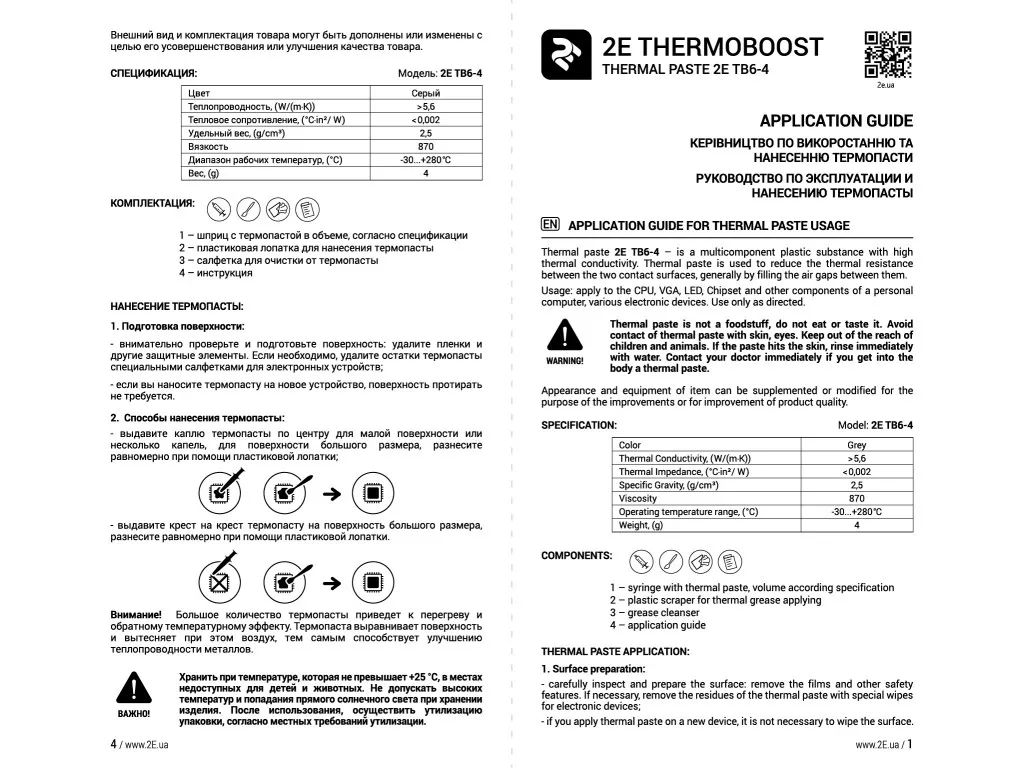 Внешний вид и комплектация товара могут быть дополнены или изменены с целью его усовершенствования или улучшения качества товара.

СПЕЦИФИКАЦИЯ:

Модель: 2E TB6-4

| Цвет | Серый |
|---|---|
| Теплопроводность, (W/(m·K)) | >5,6 |
| Тепловое сопротивление, (°C·in²/ W) | <0,002 |
| Удельный вес, (g/cm³) | 2,5 |
| Вязкость | 870 |
| Диапазон рабочих температур, (°C) | -30...+280°C |
| Вес, (g) | 4 |

КОМПЛЕКТАЦИЯ:

1 – шприц с термопастой в объеме, согласно спецификации
2 – пластиковая лопатка для нанесения термопасты
3 – салфетка для очистки от термопасты
4 – инструкция

НАНЕСЕНИЕ ТЕРМОПАСТЫ:

1. Подготовка поверхности:

- внимательно проверьте и подготовьте поверхность: удалите пленки и другие защитные элементы. Если необходимо, удалите остатки термопасты специальными салфетками для электронных устройств;

- если вы наносите термопасту на новое устройство, поверхность протирать не требуется.

2. Способы нанесения термопасты:

- выдавите каплю термопасты по центру для малой поверхности или несколько капель, для поверхности большого размера, разнесите равномерно при помощи пластиковой лопатки;

- выдавите крест на крест термопасту на поверхность большого размера, разнесите равномерно при помощи пластиковой лопатки.

Внимание! Большое количество термопасты приведет к перегреву и обратному температурному эффекту. Термопаста выравнивает поверхность и вытесняет при этом воздух, тем самым способствует улучшению теплопроводности металлов.

ВАЖНО!

Хранить при температуре, которая не превышает +25 °C, в местах недоступных для детей и животных. Не допускать высоких температур и попадания прямого солнечного света при хранении изделия. После использования, осуществить утилизацию упаковки, согласно местных требований утилизации.

4 / www.2E.ua

2E THERMOBOOST
THERMAL PASTE 2E TB6-4

2e.ua

APPLICATION GUIDE
КЕРІВНИЦТВО ПО ВИКОРОСТАННЮ ТА НАНЕСЕННЮ ТЕРМОПАСТИ
РУКОВОДСТВО ПО ЭКСПЛУАТАЦИИ И НАНЕСЕНИЮ ТЕРМОПАСТЫ

EN APPLICATION GUIDE FOR THERMAL PASTE USAGE

Thermal paste 2E TB6-4 – is a multicomponent plastic substance with high thermal conductivity. Thermal paste is used to reduce the thermal resistance between the two contact surfaces, generally by filling the air gaps between them.

Usage: apply to the CPU, VGA, LED, Chipset and other components of a personal computer, various electronic devices. Use only as directed.

WARNING!

Thermal paste is not a foodstuff, do not eat or taste it. Avoid contact of thermal paste with skin, eyes. Keep out of the reach of children and animals. If the paste hits the skin, rinse immediately with water. Contact your doctor immediately if you get into the body a thermal paste.

Appearance and equipment of item can be supplemented or modified for the purpose of the improvements or for improvement of product quality.

SPECIFICATION:

Model: 2E TB6-4

| Color | Grey |
|---|---|
| Thermal Conductivity, (W/(m·K)) | >5,6 |
| Thermal Impedance, (°C·in²/ W) | <0,002 |
| Specific Gravity, (g/cm³) | 2,5 |
| Viscosity | 870 |
| Operating temperature range, (°C) | -30...+280°C |
| Weight, (g) | 4 |

COMPONENTS:

1 – syringe with thermal paste, volume according specification
2 – plastic scraper for thermal grease applying
3 – grease cleanser
4 – application guide

THERMAL PASTE APPLICATION:

1. Surface preparation:

- carefully inspect and prepare the surface: remove the films and other safety features. If necessary, remove the residues of the thermal paste with special wipes for electronic devices;

- if you apply thermal paste on a new device, it is not necessary to wipe the surface.

www.2E.ua / 1